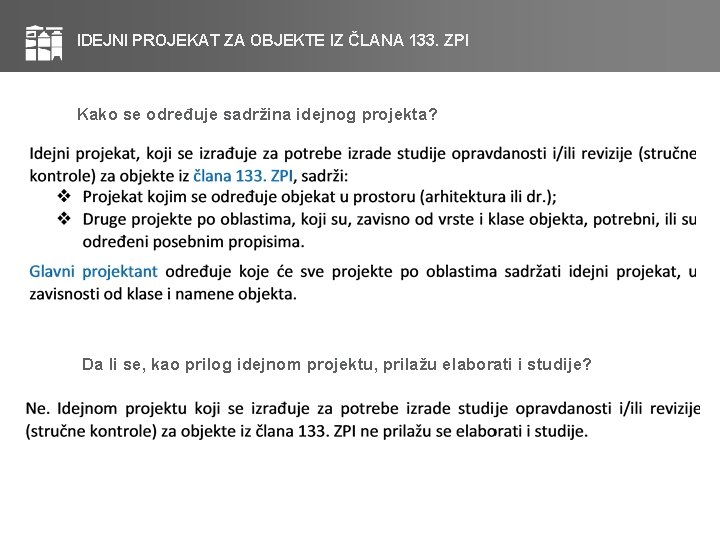 IDEJNI PROJEKAT ZA OBJEKTE IZ ČLANA 133. ZPI

Kako se određuje sadržina idejnog projekta?

Idejni projekat, koji se izrađuje za potrebe izrade studije opravdanosti i/ili revizije (stručne kontrole) za objekte iz člana 133. ZPI, sadrži:
❖ Projekat kojim se određuje objekat u prostoru (arhitektura ili dr.);
❖ Druge projekte po oblastima, koji su, zavisno od vrste i klase objekta, potrebni, ili su određeni posebnim propisima.

Glavni projektant određuje koje će sve projekte po oblastima sadržati idejni projekat, u zavisnosti od klase i namene objekta.

Da li se, kao prilog idejnom projektu, prilažu elaborati i studije?

Ne. Idejnom projektu koji se izrađuje za potrebe izrade studije opravdanosti i/ili revizije (stručne kontrole) za objekte iz člana 133. ZPI ne prilažu se elaborati i studije.